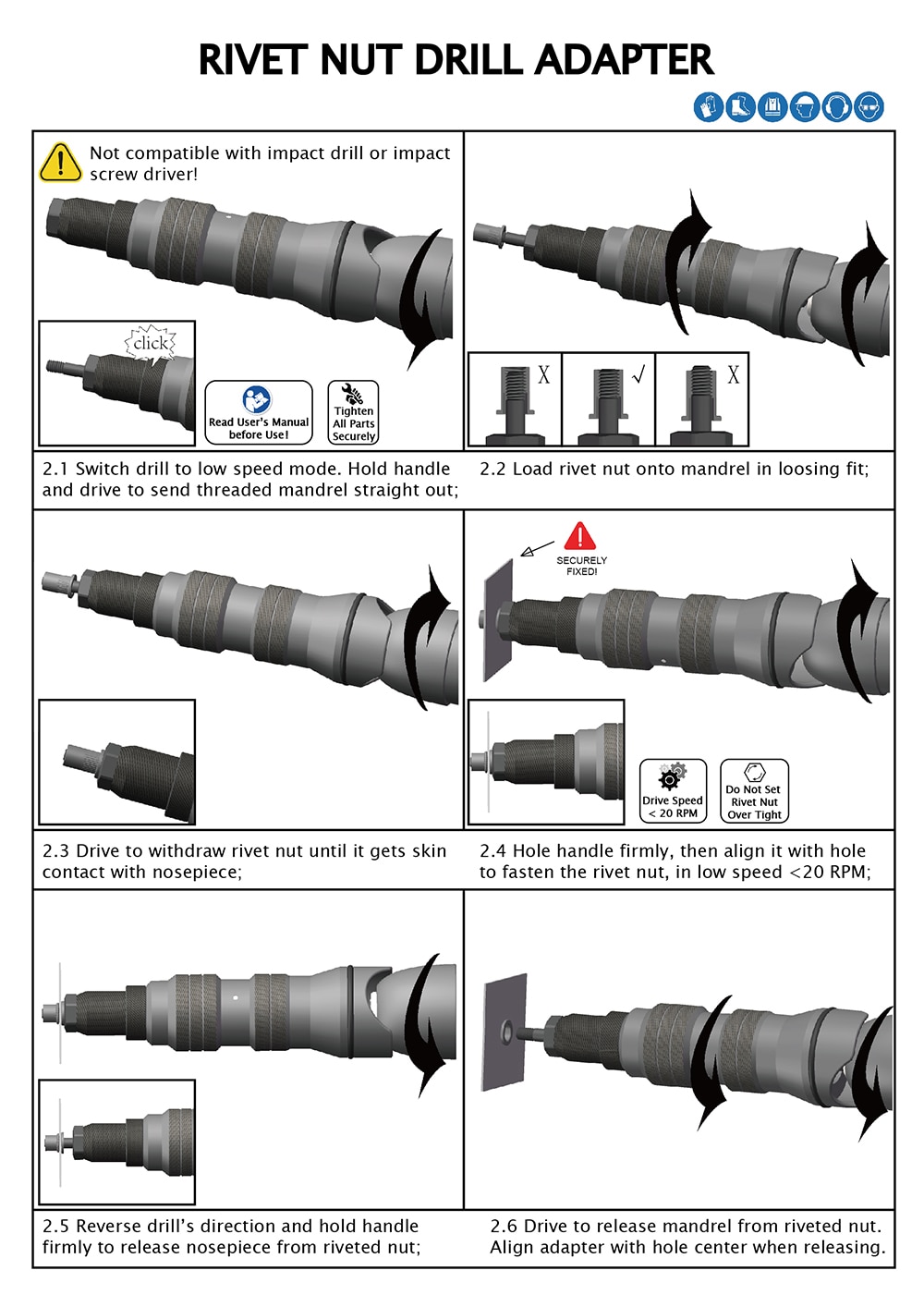 RIVET NUT DRILL ADAPTER

Not compatible with impact drill or impact screw driver!

click

Read User's Manual before Use!

Tighten All Parts Securely

X

√

X

2.1 Switch drill to low speed mode. Hold handle and drive to send threaded mandrel straight out;

2.2 Load rivet nut onto mandrel in loosing fit;

SECURELY FIXED!

Drive Speed < 20 RPM

Do Not Set Rivet Nut Over Tight

2.3 Drive to withdraw rivet nut until it gets skin contact with nosepiece;

2.4 Hole handle firmly, then align it with hole to fasten the rivet nut, in low speed <20 RPM;

2.5 Reverse drill's direction and hold handle firmly to release nosepiece from riveted nut;

2.6 Drive to release mandrel from riveted nut. Align adapter with hole center when releasing.